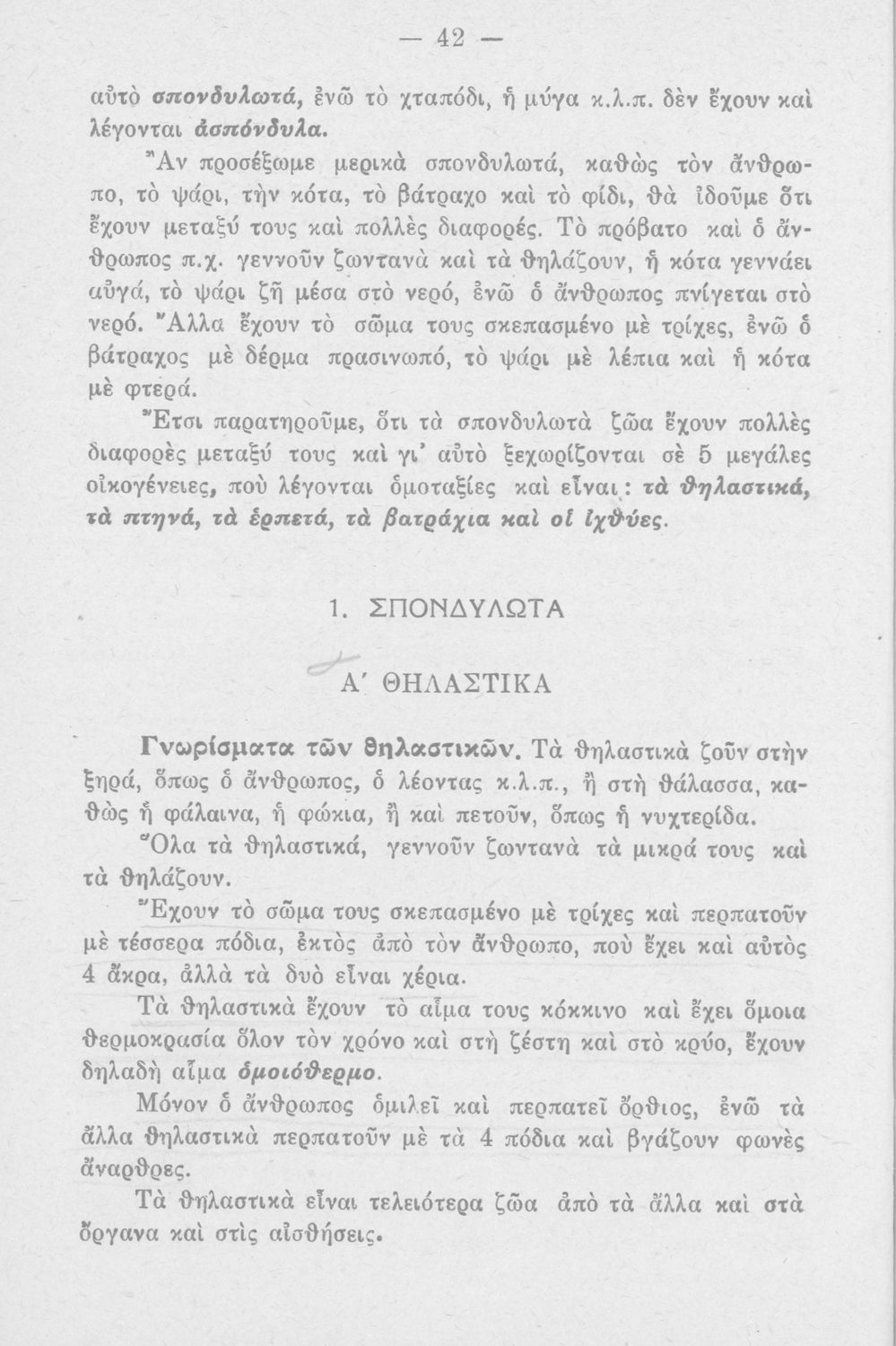 — 42 —

αὐτὸ σπονδυλωτά, ἐνῶ τὸ χταπόδι, ἡ μύγα κ.λ.π. δὲν ἔχουν καὶ λέγονται ἀσπόνδυλα.

Ἂν προσέξωμε μερικὰ σπονδυλωτά, καθὼς τὸν ἄνθρωπο, τὸ ψάρι, τὴν κότα, τὸ βάτραχο καὶ τὸ φίδι, θὰ ἰδοῦμε ὅτι ἔχουν μεταξύ τους καὶ πολλὲς διαφορές. Τὸ πρόβατο καὶ ὁ ἄνθρωπος π.χ. γεννοῦν ζωντανὰ καὶ τὰ θηλάζουν, ἡ κότα γεννάει αὐγά, τὸ ψάρι ζῇ μέσα στὸ νερό, ἐνῶ ὁ ἄνθρωπος πνίγεται στὸ νερό. Ἄλλα ἔχουν τὸ σῶμα τους σκεπασμένο μὲ τρίχες, ἐνῶ ὁ βάτραχος μὲ δέρμα πρασινωπό, τὸ ψάρι μὲ λέπια καὶ ἡ κότα μὲ φτερά.

Ἔτσι παρατηροῦμε, ὅτι τὰ σπονδυλωτὰ ζῶα ἔχουν πολλὲς διαφορὲς μεταξύ τους καὶ γι' αὐτὸ ξεχωρίζονται σὲ 5 μεγάλες οἰκογένειες, ποὺ λέγονται ὁμοταξίες καὶ εἶναι: τὰ θηλαστικά, τὰ πτηνά, τὰ ἑρπετά, τὰ βατράχια καὶ οἱ ἰχθύες.

1. ΣΠΟΝΔΥΛΩΤΑ

Α΄ ΘΗΛΑΣΤΙΚΑ

Γνωρίσματα τῶν θηλαστικῶν. Τὰ θηλαστικὰ ζοῦν στὴν ξηρά, ὅπως ὁ ἄνθρωπος, ὁ λέοντας κ.λ.π., ἢ στὴ θάλασσα, καθὼς ἡ φάλαινα, ἡ φώκια, ἢ καὶ πετοῦν, ὅπως ἡ νυχτερίδα.

Ὅλα τὰ θηλαστικά, γεννοῦν ζωντανὰ τὰ μικρά τους καὶ τὰ θηλάζουν.

Ἔχουν τὸ σῶμα τους σκεπασμένο μὲ τρίχες καὶ περπατοῦν μὲ τέσσερα πόδια, ἐκτὸς ἀπὸ τὸν ἄνθρωπο, ποὺ ἔχει καὶ αὐτὸς 4 ἄκρα, ἀλλὰ τὰ δυὸ εἶναι χέρια.

Τὰ θηλαστικὰ ἔχουν τὸ αἷμα τους κόκκινο καὶ ἔχει ὅμοια θερμοκρασία ὅλον τὸν χρόνο καὶ στὴ ζέστη καὶ στὸ κρύο, ἔχουν δηλαδὴ αἷμα ὁμοιόθερμο.

Μόνον ὁ ἄνθρωπος ὁμιλεῖ καὶ περπατεῖ ὄρθιος, ἐνῶ τὰ ἄλλα θηλαστικὰ περπατοῦν μὲ τὰ 4 πόδια καὶ βγάζουν φωνὲς ἄναρθρες.

Τὰ θηλαστικὰ εἶναι τελειότερα ζῶα ἀπὸ τὰ ἄλλα καὶ στὰ ὄργανα καὶ στὶς αἰσθήσεις.